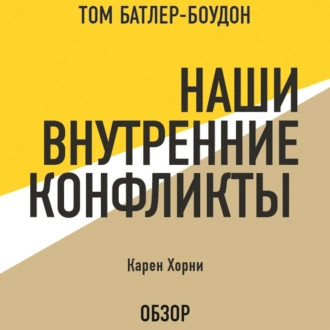 ТОМ БАТЛЕР-БОУДОН

НАШИ ВНУТРЕННИЕ КОНФЛИКТЫ

Карен Хорни

ОБЗОР